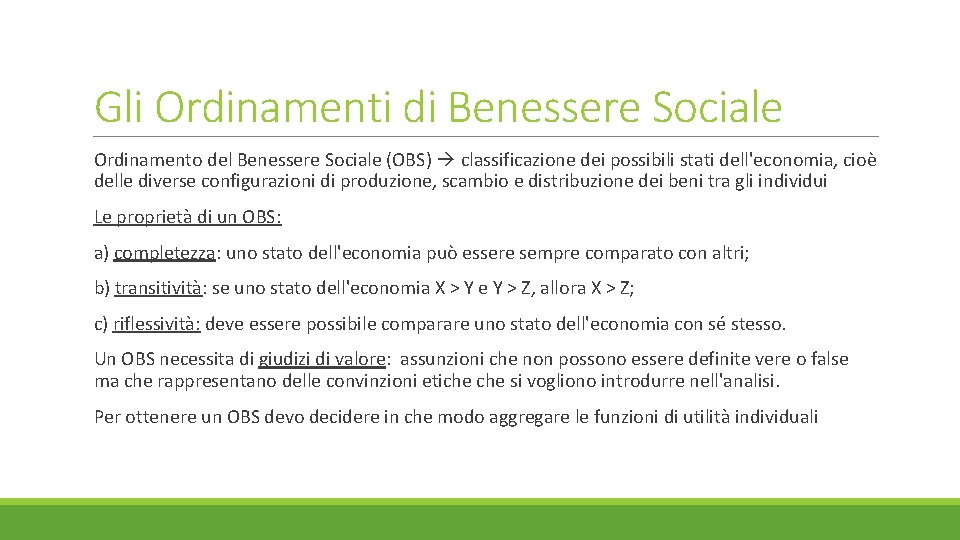 Gli Ordinamenti di Benessere Sociale

Ordinamento del Benessere Sociale (OBS) → classificazione dei possibili stati dell'economia, cioè delle diverse configurazioni di produzione, scambio e distribuzione dei beni tra gli individui

Le proprietà di un OBS:

a) completezza: uno stato dell'economia può essere sempre comparato con altri;

b) transitività: se uno stato dell'economia X > Y e Y > Z, allora X > Z;

c) riflessività: deve essere possibile comparare uno stato dell'economia con sé stesso.

Un OBS necessita di giudizi di valore: assunzioni che non possono essere definite vere o false ma che rappresentano delle convinzioni etiche che si vogliono introdurre nell'analisi.

Per ottenere un OBS devo decidere in che modo aggregare le funzioni di utilità individuali